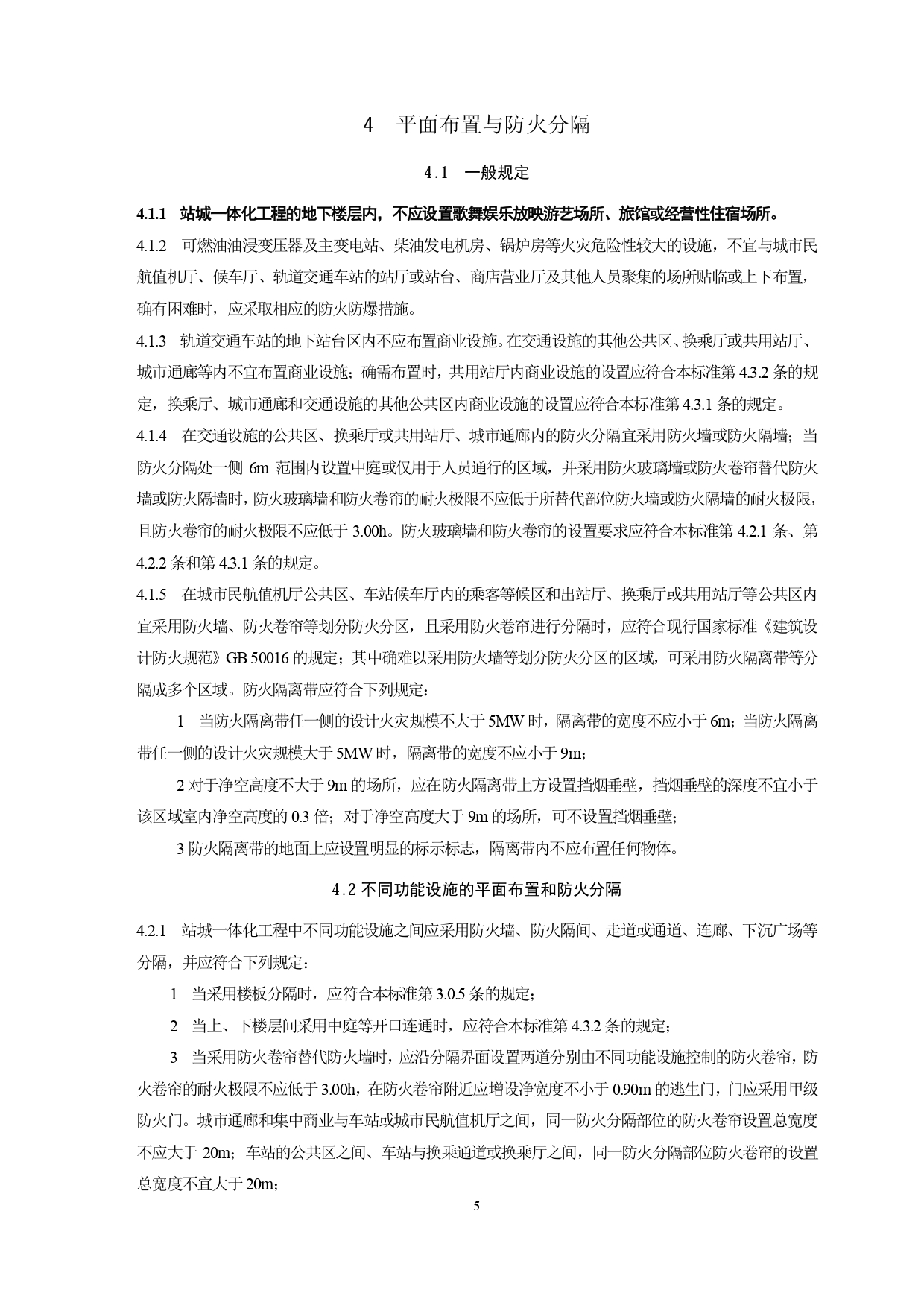 4　平面布置与防火分隔

4.1　一般规定

4.1.1　站城一体化工程的地下楼层内，不应设置歌舞娱乐放映游艺场所、旅馆或经营性住宿场所。

4.1.2　可燃油油浸变压器及主变电站、柴油发电机房、锅炉房等火灾危险性较大的设施，不宜与城市民航值机厅、候车厅、轨道交通车站的站厅或站台、商店营业厅及其他人员聚集的场所贴临或上下布置，确有困难时，应采取相应的防火防爆措施。

4.1.3　轨道交通车站的地下站台区内不应布置商业设施。在交通设施的其他公共区、换乘厅或共用站厅、城市通廊等内不宜布置商业设施；确需布置时，共用站厅内商业设施的设置应符合本标准第 4.3.2 条的规定，换乘厅、城市通廊和交通设施的其他公共区内商业设施的设置应符合本标准第 4.3.1 条的规定。

4.1.4　在交通设施的公共区、换乘厅或共用站厅、城市通廊内的防火分隔宜采用防火墙或防火隔墙；当防火分隔处一侧 6m 范围内设置中庭或仅用于人员通行的区域，并采用防火玻璃墙或防火卷帘替代防火墙或防火隔墙时，防火玻璃墙和防火卷帘的耐火极限不应低于所替代部位防火墙或防火隔墙的耐火极限，且防火卷帘的耐火极限不应低于 3.00h。防火玻璃墙和防火卷帘的设置要求应符合本标准第 4.2.1 条、第 4.2.2 条和第 4.3.1 条的规定。

4.1.5　在城市民航值机厅公共区、车站候车厅内的乘客等候区和出站厅、换乘厅或共用站厅等公共区内宜采用防火墙、防火卷帘等划分防火分区，且采用防火卷帘进行分隔时，应符合现行国家标准《建筑设计防火规范》GB 50016 的规定；其中确难以采用防火墙等划分防火分区的区域，可采用防火隔离带等分隔成多个区域。防火隔离带应符合下列规定：

1　当防火隔离带任一侧的设计火灾规模不大于 5MW 时，隔离带的宽度不应小于 6m；当防火隔离带任一侧的设计火灾规模大于 5MW 时，隔离带的宽度不应小于 9m；

2 对于净空高度不大于 9m 的场所，应在防火隔离带上方设置挡烟垂壁，挡烟垂壁的深度不宜小于该区域室内净空高度的 0.3 倍；对于净空高度大于 9m 的场所，可不设置挡烟垂壁；

3 防火隔离带的地面上应设置明显的标示标志，隔离带内不应布置任何物体。

4.2 不同功能设施的平面布置和防火分隔

4.2.1　站城一体化工程中不同功能设施之间应采用防火墙、防火隔间、走道或通道、连廊、下沉广场等分隔，并应符合下列规定：

1　当采用楼板分隔时，应符合本标准第 3.0.5 条的规定；

2　当上、下楼层间采用中庭等开口连通时，应符合本标准第 4.3.2 条的规定；

3　当采用防火卷帘替代防火墙时，应沿分隔界面设置两道分别由不同功能设施控制的防火卷帘，防火卷帘的耐火极限不应低于 3.00h，在防火卷帘附近应增设净宽度不小于 0.90m 的逃生门，门应采用甲级防火门。城市通廊和集中商业与车站或城市民航值机厅之间，同一防火分隔部位的防火卷帘设置总宽度不应大于 20m；车站的公共区之间、车站与换乘通道或换乘厅之间，同一防火分隔部位防火卷帘的设置总宽度不宜大于 20m；

5